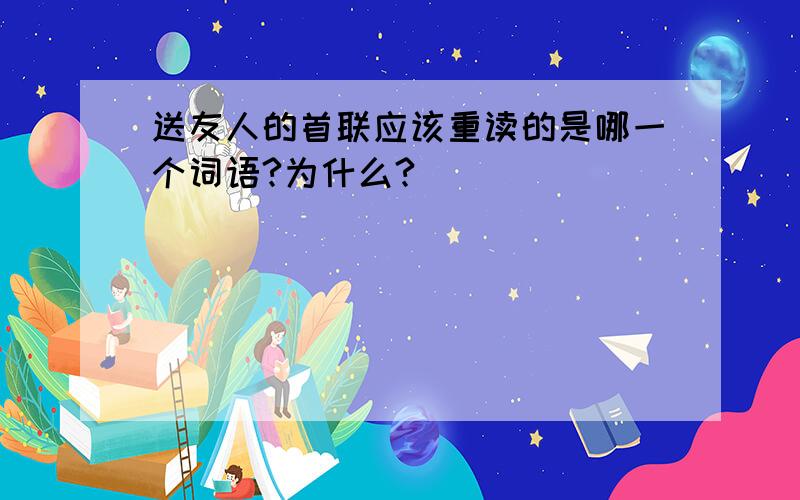 送友人的首联应该重读的是哪一个词语?为什么?